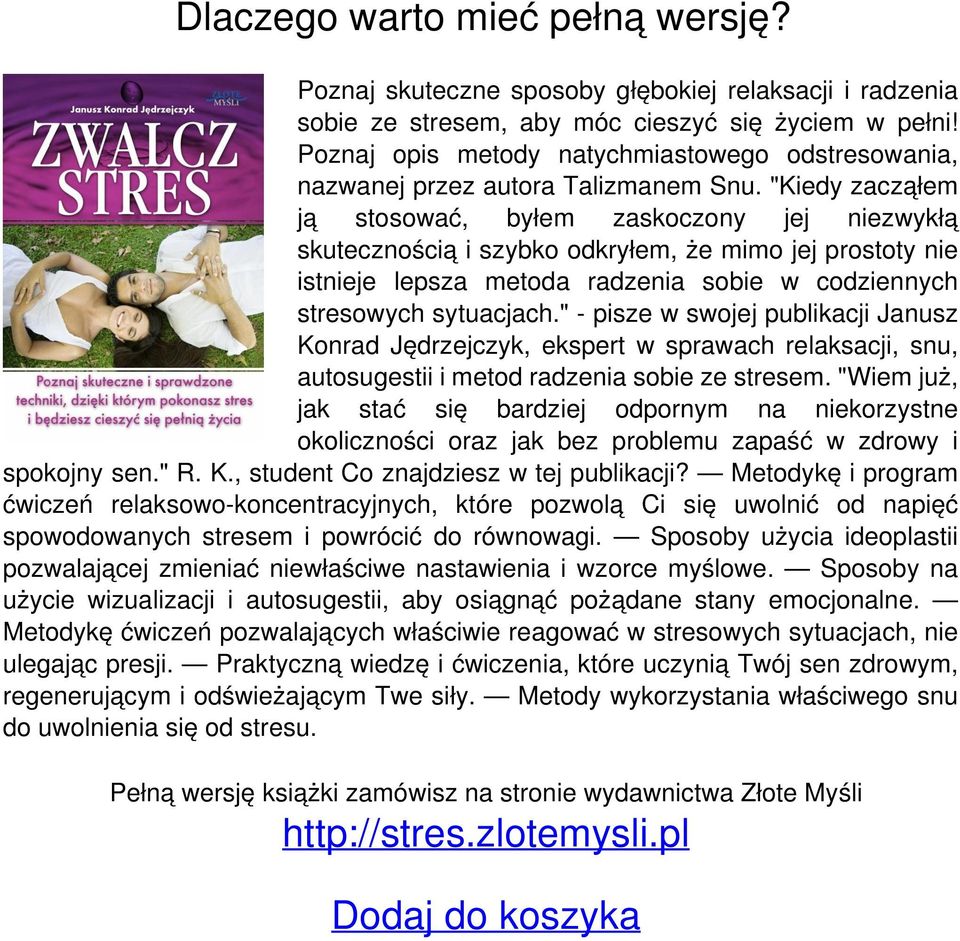 Dlaczego warto mieć pełną wersję?

Janusz Konrad Jędrzejczyk

ZŁOTE MYŚLI

ZWALCZ STRES

Poznaj skuteczne i sprawdzone techniki, dzięki którym pokonasz stres i będziesz cieszyć się pełnią życia

Poznaj skuteczne sposoby głębokiej relaksacji i radzenia sobie ze stresem, aby móc cieszyć się życiem w pełni! Poznaj opis metody natychmiastowego odstresowania, nazwanej przez autora Talizmanem Snu. "Kiedy zacząłem ją stosować, byłem zaskoczony jej niezwykłą skutecznością i szybko odkryłem, że mimo jej prostoty nie istnieje lepsza metoda radzenia sobie w codziennych stresowych sytuacjach." - pisze w swojej publikacji Janusz Konrad Jędrzejczyk, ekspert w sprawach relaksacji, snu, autosugestii i metod radzenia sobie ze stresem. "Wiem już, jak stać się bardziej odpornym na niekorzystne okoliczności oraz jak bez problemu zapaść w zdrowy i spokojny sen." R. K., student Co znajdziesz w tej publikacji? — Metodykę i program ćwiczeń relaksowo-koncentracyjnych, które pozwolą Ci się uwolnić od napięć spowodowanych stresem i powrócić do równowagi. — Sposoby użycia ideoplastii pozwalającej zmieniać niewłaściwe nastawienia i wzorce myślowe. — Sposoby na użycie wizualizacji i autosugestii, aby osiągnąć pożądane stany emocjonalne. — Metodykę ćwiczeń pozwalających właściwie reagować w stresowych sytuacjach, nie ulegając presji. — Praktyczną wiedzę i ćwiczenia, które uczynią Twój sen zdrowym, regenerującym i odświeżającym Twe siły. — Metody wykorzystania właściwego snu do uwolnienia się od stresu.

Pełną wersję książki zamówisz na stronie wydawnictwa Złote Myśli

http://stres.zlotemysli.pl

Dodaj do koszyka